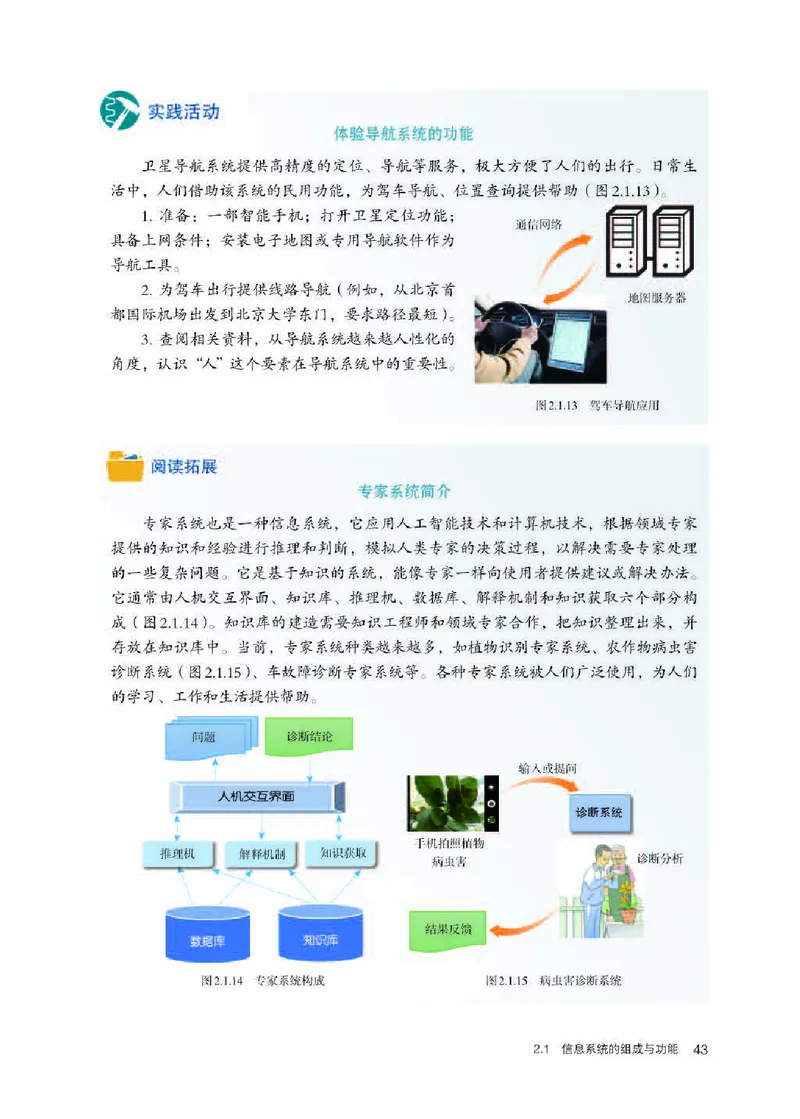 实践活动

体验导航系统的功能

卫星导航系统提供高精度的定位、导航等服务，极大方便了人们的出行。日常生活中，人们借助该系统的民用功能，为驾车导航、位置查询提供帮助（图2.1.13）。

1. 准备：一部智能手机；打开卫星定位功能；具备上网条件；安装电子地图或专用导航软件作为导航工具。

2. 为驾车出行提供线路导航（例如，从北京首都国际机场出发到北京大学东门，要求路径最短）。

3. 查阅相关资料，从导航系统越来越人性化的角度，认识“人”这个要素在导航系统中的重要性。

通信网络

地图服务器

图2.1.13 驾车导航应用

阅读拓展

专家系统简介

专家系统也是一种信息系统，它应用人工智能技术和计算机技术，根据领域专家提供的知识和经验进行推理和判断，模拟人类专家的决策过程，以解决需要专家处理的一些复杂问题。它是基于知识的系统，能像专家一样向使用者提供建议或解决办法。它通常由人机交互界面、知识库、推理机、数据库、解释机制和知识获取六个部分构成（图2.1.14）。知识库的建造需要知识工程师和领域专家合作，把知识整理出来，并存放在知识库中。当前，专家系统种类越来越多，如植物识别专家系统、农作物病虫害诊断系统（图2.1.15）、车故障诊断专家系统等。各种专家系统被人们广泛使用，为人们的学习、工作和生活提供帮助。

问题

诊断结论

人机交互界面

推理机

解释机制

知识获取

数据库

知识库

图2.1.14 专家系统构成

输入或提问

诊断系统

手机拍照植物病虫害

诊断分析

结果反馈

图2.1.15 病虫害诊断系统

2.1 信息系统的组成与功能 43